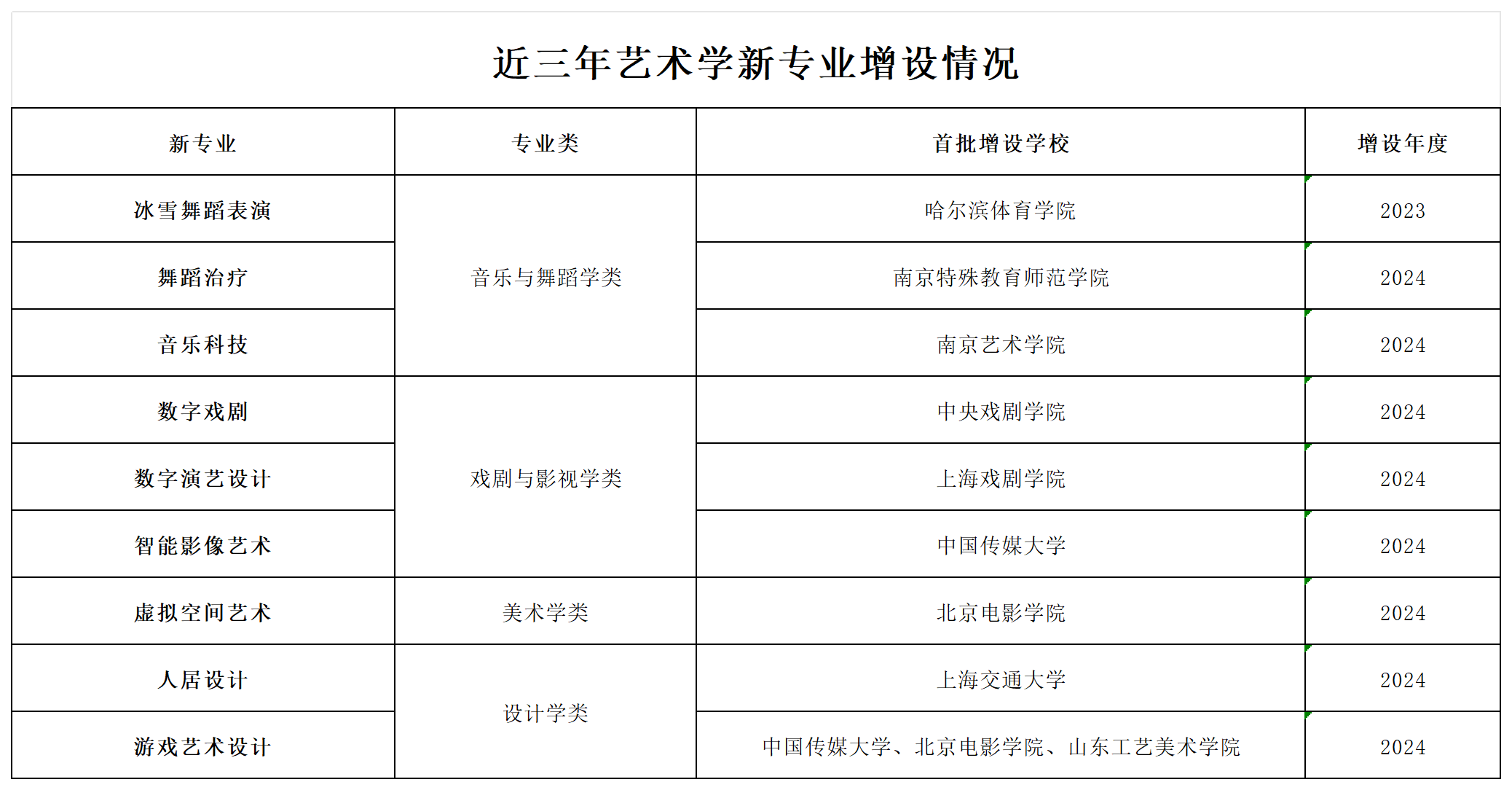 近三年艺术学新专业增设情况

| 新专业 | 专业类 | 首批增设学校 | 增设年度 |
|---|---|---|---|
| 冰雪舞蹈表演 | 音乐与舞蹈学类 | 哈尔滨体育学院 | 2023 |
| 舞蹈治疗 | 音乐与舞蹈学类 | 南京特殊教育师范学院 | 2024 |
| 音乐科技 | 音乐与舞蹈学类 | 南京艺术学院 | 2024 |
| 数字戏剧 | 戏剧与影视学类 | 中央戏剧学院 | 2024 |
| 数字演艺设计 | 戏剧与影视学类 | 上海戏剧学院 | 2024 |
| 智能影像艺术 | 戏剧与影视学类 | 中国传媒大学 | 2024 |
| 虚拟空间艺术 | 美术学类 | 北京电影学院 | 2024 |
| 人居设计 | 设计学类 | 上海交通大学 | 2024 |
| 游戏艺术设计 | 设计学类 | 中国传媒大学、北京电影学院、山东工艺美术学院 | 2024 |